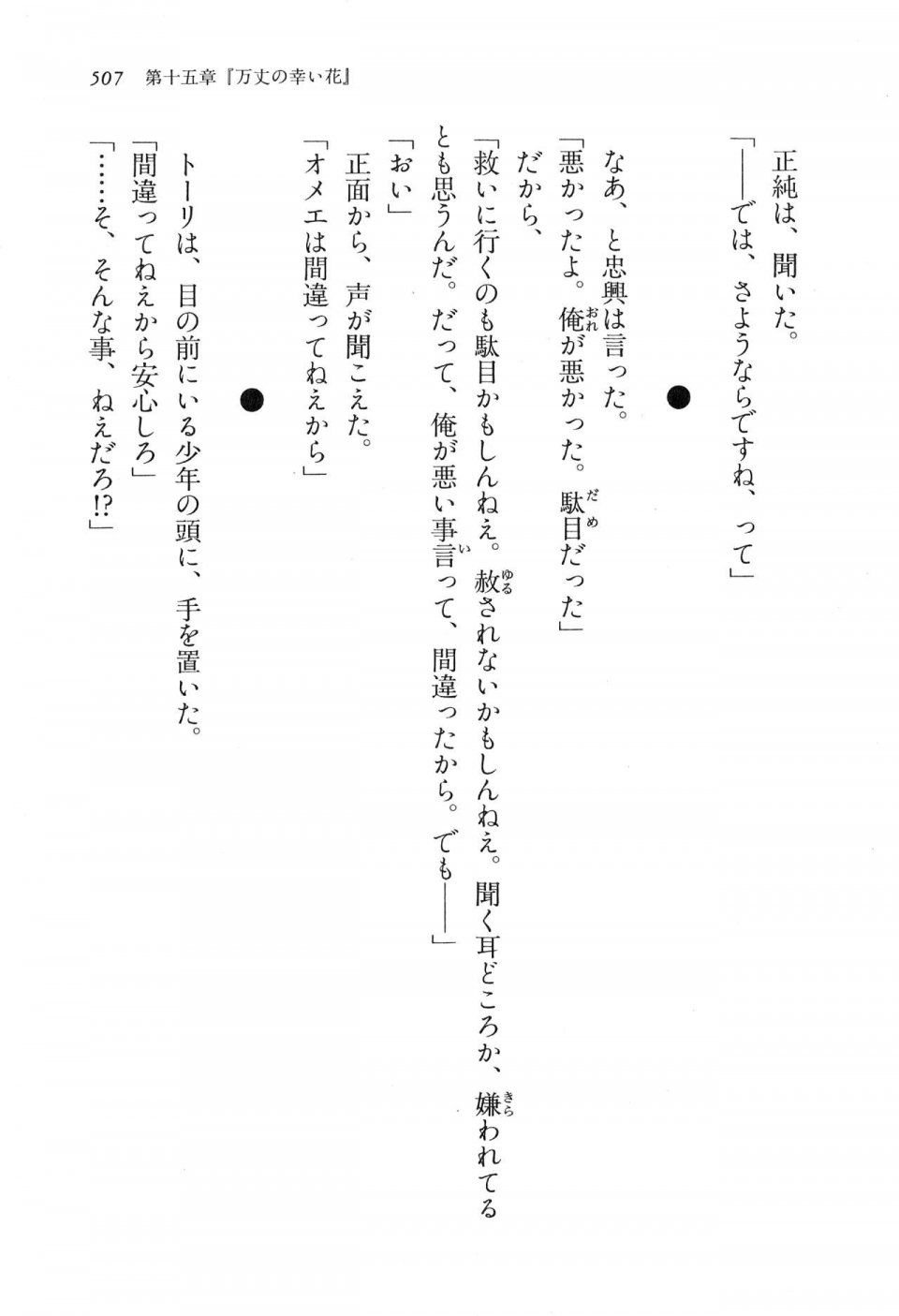 507　第十五章『万丈の幸い花』

正純は、聞いた。
「――では、さようならですね、って」

●

なあ、と忠興は言った。
「悪かったよ。俺が悪かった。駄目だった」
だから、
「救いに行くのも駄目かもしんねえ。赦されないかもしんねえ。聞く耳どころか、嫌われてるとも思うんだ。だって、俺が悪い事言って、間違ったから。でも――」
「おい」
正面から、声が聞こえた。
「オメエは間違ってねえから」

●

トーリは、目の前にいる少年の頭に、手を置いた。
「間違ってねえから安心しろ」
「……そ、そんな事、ねえだろ!?」